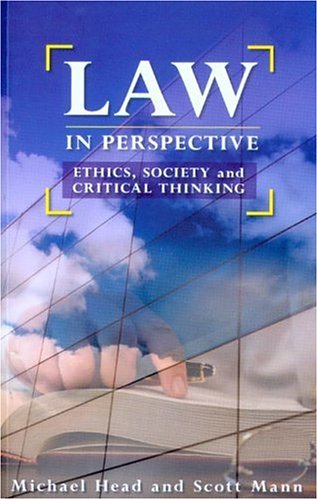 LAW
IN PERSPECTIVE
ETHICS, SOCIETY and CRITICAL THINKING

Michael Head and Scott Mann